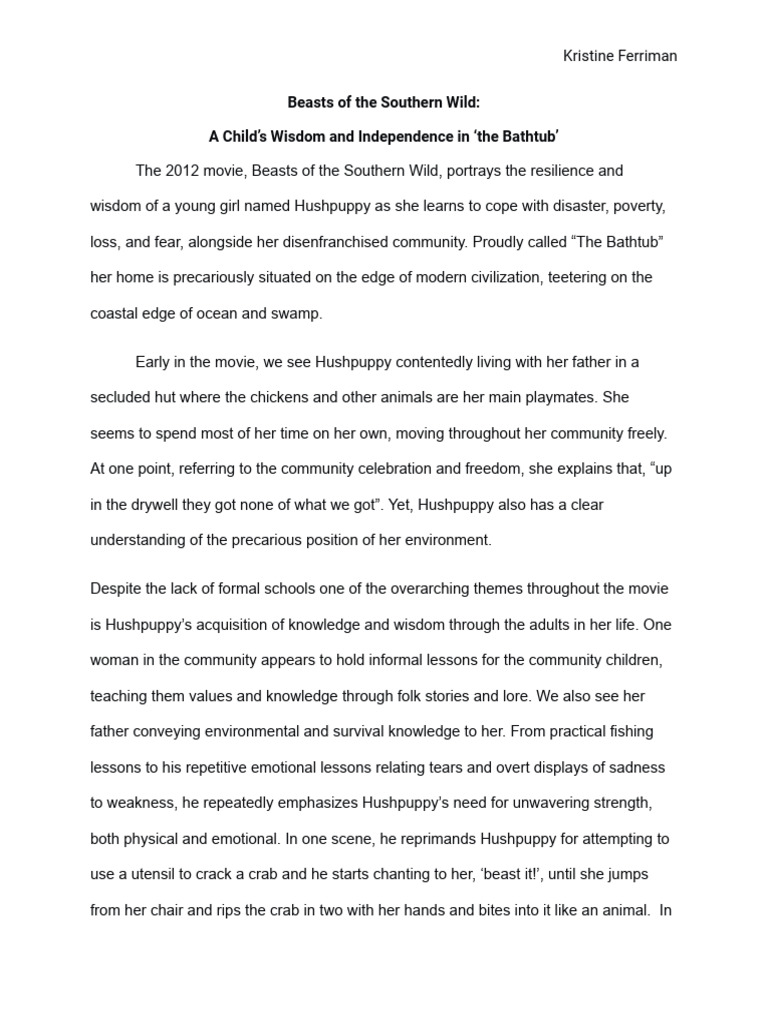 Kristine Ferriman

Beasts of the Southern Wild:

A Child's Wisdom and Independence in 'the Bathtub'

The 2012 movie, Beasts of the Southern Wild, portrays the resilience and wisdom of a young girl named Hushpuppy as she learns to cope with disaster, poverty, loss, and fear, alongside her disenfranchised community. Proudly called "The Bathtub" her home is precariously situated on the edge of modern civilization, teetering on the coastal edge of ocean and swamp.

Early in the movie, we see Hushpuppy contentedly living with her father in a secluded hut where the chickens and other animals are her main playmates. She seems to spend most of her time on her own, moving throughout her community freely. At one point, referring to the community celebration and freedom, she explains that, "up in the drywell they got none of what we got". Yet, Hushpuppy also has a clear understanding of the precarious position of her environment.

Despite the lack of formal schools one of the overarching themes throughout the movie is Hushpuppy's acquisition of knowledge and wisdom through the adults in her life. One woman in the community appears to hold informal lessons for the community children, teaching them values and knowledge through folk stories and lore. We also see her father conveying environmental and survival knowledge to her. From practical fishing lessons to his repetitive emotional lessons relating tears and overt displays of sadness to weakness, he repeatedly emphasizes Hushpuppy's need for unwavering strength, both physical and emotional. In one scene, he reprimands Hushpuppy for attempting to use a utensil to crack a crab and he starts chanting to her, 'beast it!', until she jumps from her chair and rips the crab in two with her hands and bites into it like an animal. In